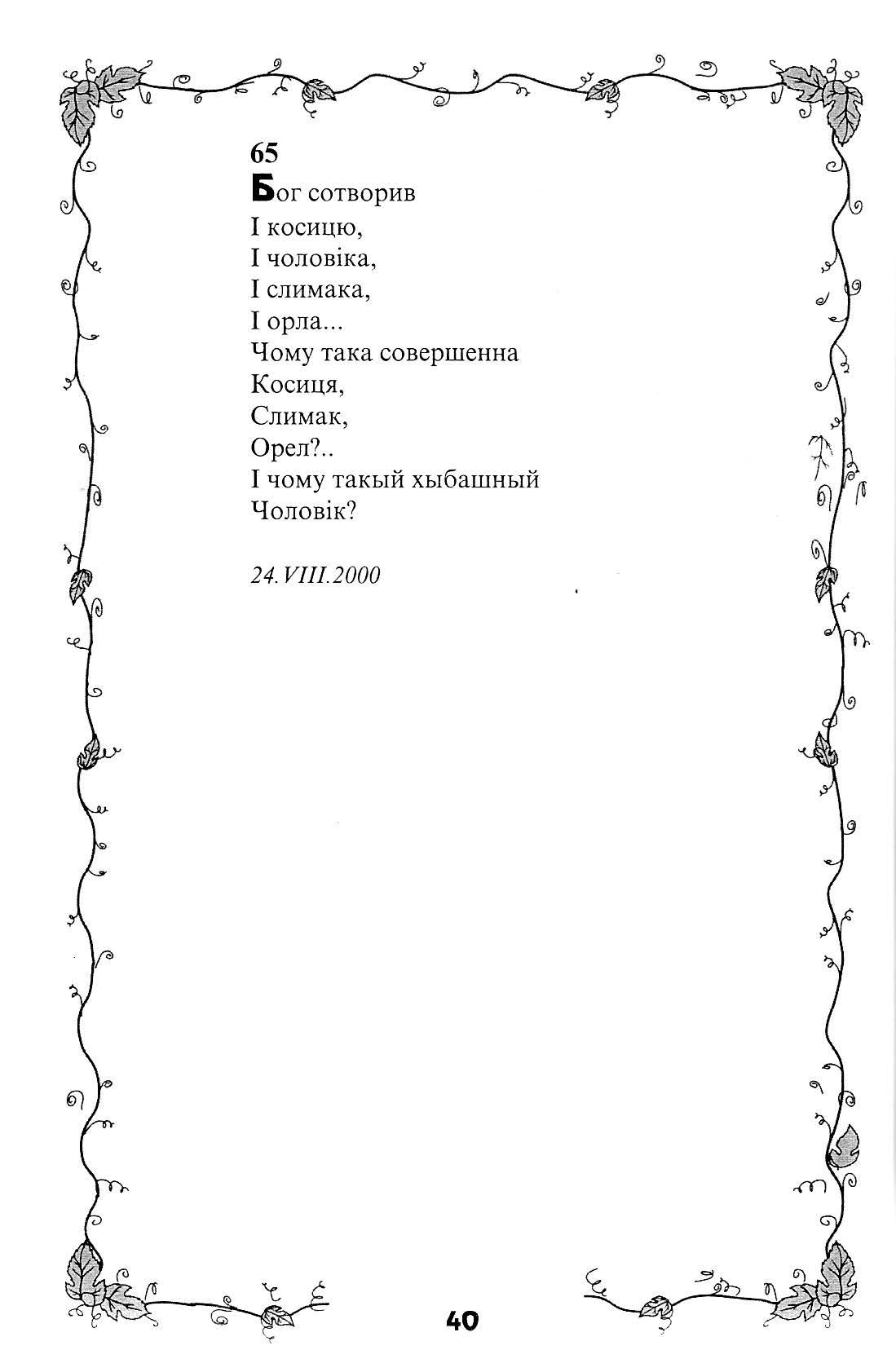 65
Бог сотворив
І косицю,
І чоловіка,
І слимака,
І орла...
Чому така совершенна
Косиця,
Слимак,
Орел?..
І чому такый хыбашный
Чоловік?

24.VIII.2000

40